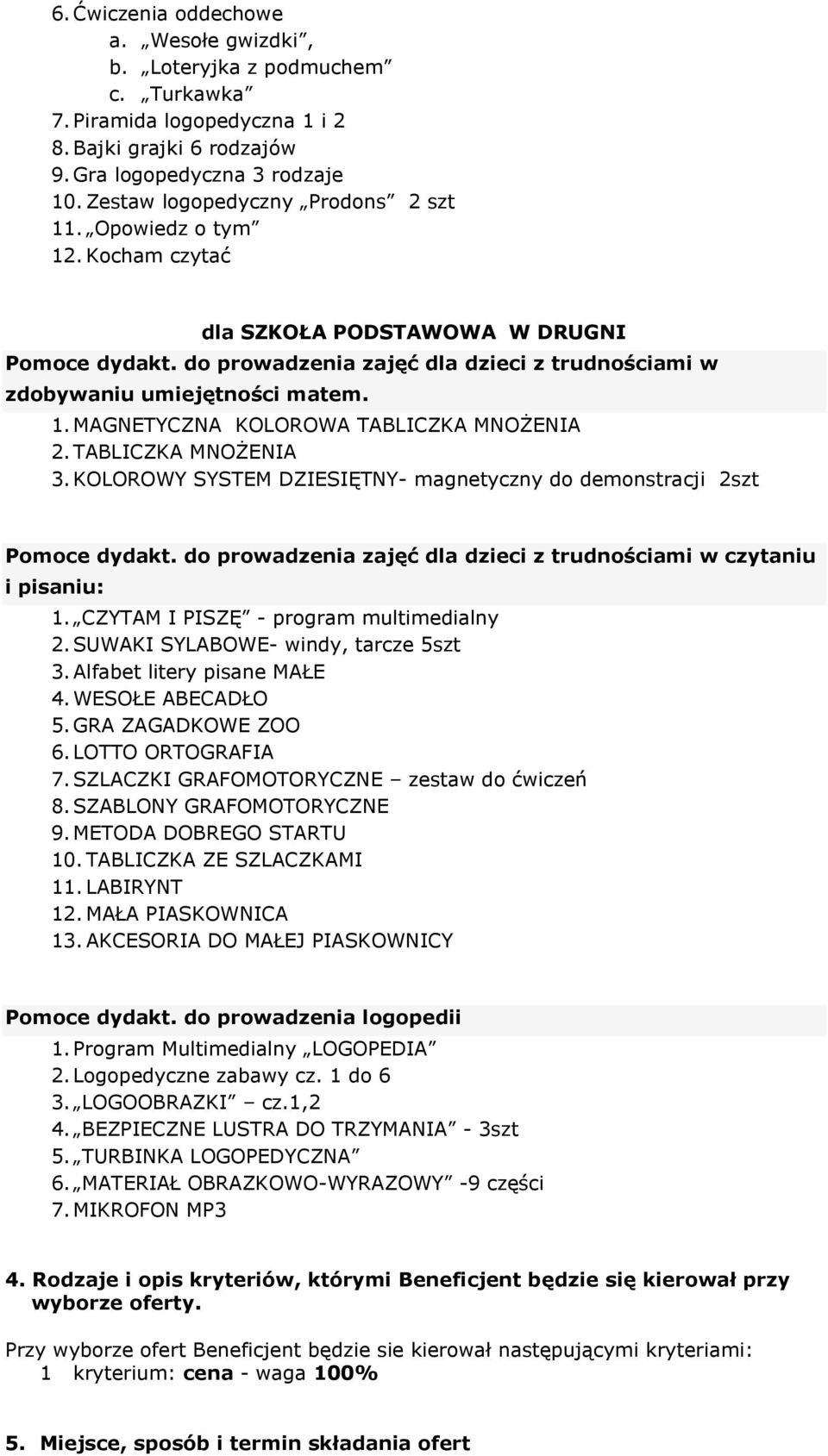 6. Ćwiczenia oddechowe
a. „Wesołe gwizdki”,
b. „Loteryjka z podmuchem”
c. „Turkawka”
7. Piramida logopedyczna 1 i 2
8. Bajki grajki 6 rodzajów
9. Gra logopedyczna 3 rodzaje
10. Zestaw logopedyczny „Prodons” 2 szt
11. „Opowiedz o tym”
12. Kocham czytać

dla SZKOŁA PODSTAWOWA W DRUGNI

Pomoce dydakt. do prowadzenia zajęć dla dzieci z trudnościami w zdobywaniu umiejętności matem.
1. MAGNETYCZNA KOLOROWA TABLICZKA MNOŻENIA
2. TABLICZKA MNOŻENIA
3. KOLOROWY SYSTEM DZIESIĘTNY- magnetyczny do demonstracji 2szt

Pomoce dydakt. do prowadzenia zajęć dla dzieci z trudnościami w czytaniu i pisaniu:
1. „CZYTAM I PISZĘ” - program multimedialny
2. SUWAKI SYLABOWE- windy, tarcze 5szt
3. Alfabet litery pisane MAŁE
4. WESOŁE ABECADŁO
5. GRA ZAGADKOWE ZOO
6. LOTTO ORTOGRAFIA
7. SZLACZKI GRAFOMOTORYCZNE – zestaw do ćwiczeń
8. SZABLONY GRAFOMOTORYCZNE
9. METODA DOBREGO STARTU
10. TABLICZKA ZE SZLACZKAMI
11. LABIRYNT
12. MAŁA PIASKOWNICA
13. AKCESORIA DO MAŁEJ PIASKOWNICY

Pomoce dydakt. do prowadzenia logopedii
1. Program Multimedialny „LOGOPEDIA”
2. Logopedyczne zabawy cz. 1 do 6
3. „LOGOOBRAZKI” – cz.1,2
4. „BEZPIECZNE LUSTRA DO TRZYMANIA” - 3szt
5. „TURBINKA LOGOPEDYCZNA”
6. „MATERIAŁ OBRAZKOWO-WYRAZOWY” -9 części
7. MIKROFON MP3

4. Rodzaje i opis kryteriów, którymi Beneficjent będzie się kierował przy wyborze oferty.

Przy wyborze ofert Beneficjent będzie sie kierował następującymi kryteriami:
1 kryterium: cena - waga 100%

5. Miejsce, sposób i termin składania ofert